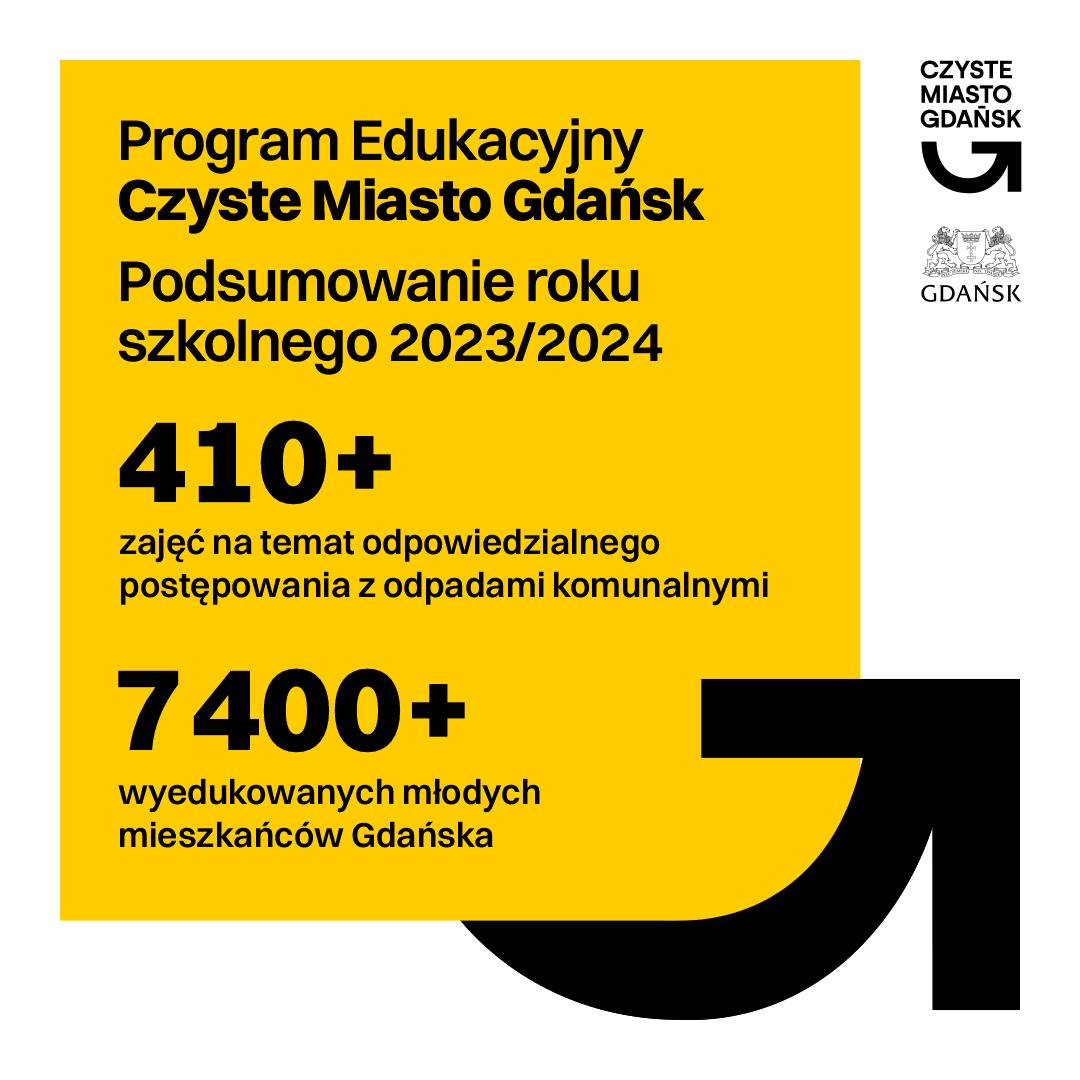 Program Edukacyjny
Czyste Miasto Gdańsk

Podsumowanie roku szkolnego 2023/2024

410+

zajęć na temat odpowiedzialnego postępowania z odpadami komunalnymi

7 400+

wyedukowanych młodych mieszkańców Gdańska

CZYSTE
MIASTO
GDAŃSK

GDAŃSK